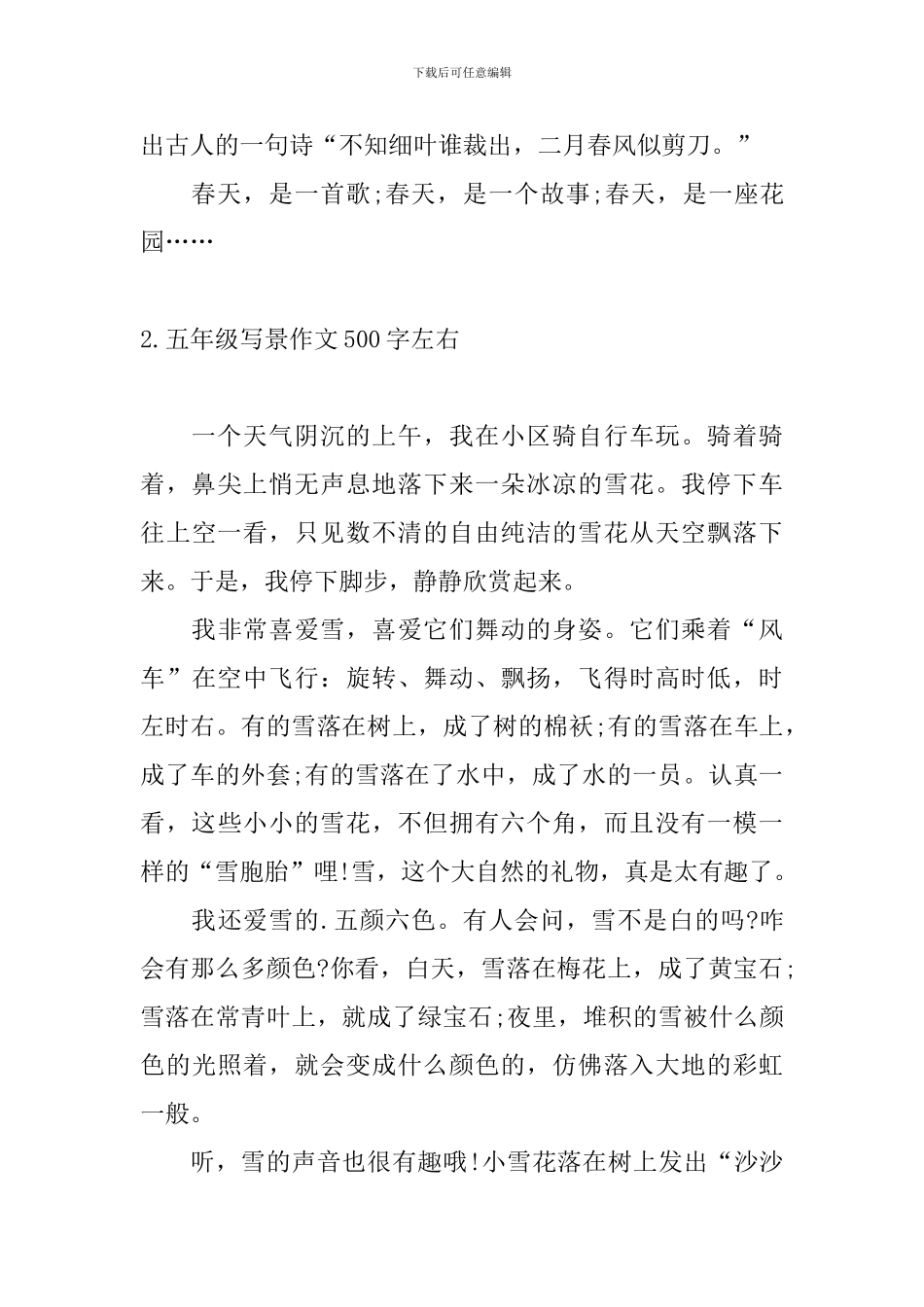 下载后可任意编辑

出古人的一句诗“不知细叶谁裁出，二月春风似剪刀。”

春天，是一首歌;春天，是一个故事;春天，是一座花园……

2.五年级写景作文500字左右

一个天气阴沉的上午，我在小区骑自行车玩。骑着骑着，鼻尖上悄无声息地落下来一朵冰凉的雪花。我停下车往上空一看，只见数不清的自由纯洁的雪花从天空飘落下来。于是，我停下脚步，静静欣赏起来。

我非常喜爱雪，喜爱它们舞动的身姿。它们乘着“风车”在空中飞行：旋转、舞动、飘扬，飞得时高时低，时左时右。有的雪落在树上，成了树的棉袄;有的雪落在车上，成了车的外套;有的雪落在了水中，成了水的一员。认真一看，这些小小的雪花，不但拥有六个角，而且没有一模一样的“雪胞胎”哩!雪，这个大自然的礼物，真是太有趣了。

我还爱雪的.五颜六色。有人会问，雪不是白的吗?咋会有那么多颜色?你看，白天，雪落在梅花上，成了黄宝石;雪落在常青叶上，就成了绿宝石;夜里，堆积的雪被什么颜色的光照着，就会变成什么颜色的，仿佛落入大地的彩虹一般。

听，雪的声音也很有趣哦!小雪花落在树上发出“沙沙